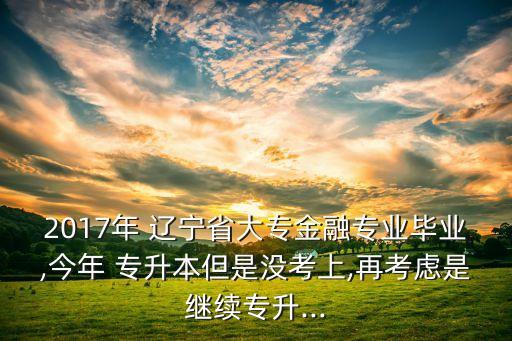 2017年 辽宁省大专金融专业毕业,今年 专升本但是没考上,再考虑是继续专升...